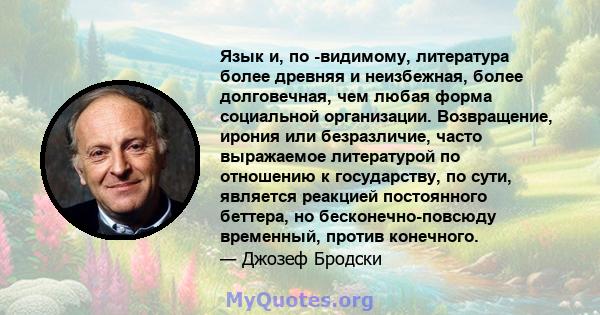 Язык и, по -видимому, литература более древняя и неизбежная, более долговечная, чем любая форма социальной организации. Возвращение, ирония или безразличие, часто выражаемое литературой по отношению к государству, по сути, является реакцией постоянного беттера, но бесконечно-повсюду временный, против конечного.
— Джозеф Бродски

MyQuotes.org